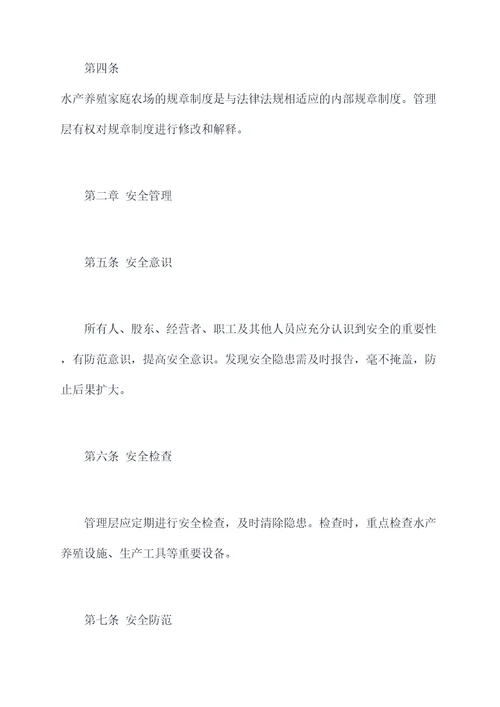 第四条

水产养殖家庭农场的规章制度是与法律法规相适应的内部规章制度。管理层有权对规章制度进行修改和解释。

第二章 安全管理

第五条 安全意识

所有人、股东、经营者、职工及其他人员应充分认识到安全的重要性，有防范意识，提高安全意识。发现安全隐患需及时报告，毫不掩盖，防止后果扩大。

第六条 安全检查

管理层应定期进行安全检查，及时清除隐患。检查时，重点检查水产养殖设施、生产工具等重要设备。

第七条 安全防范